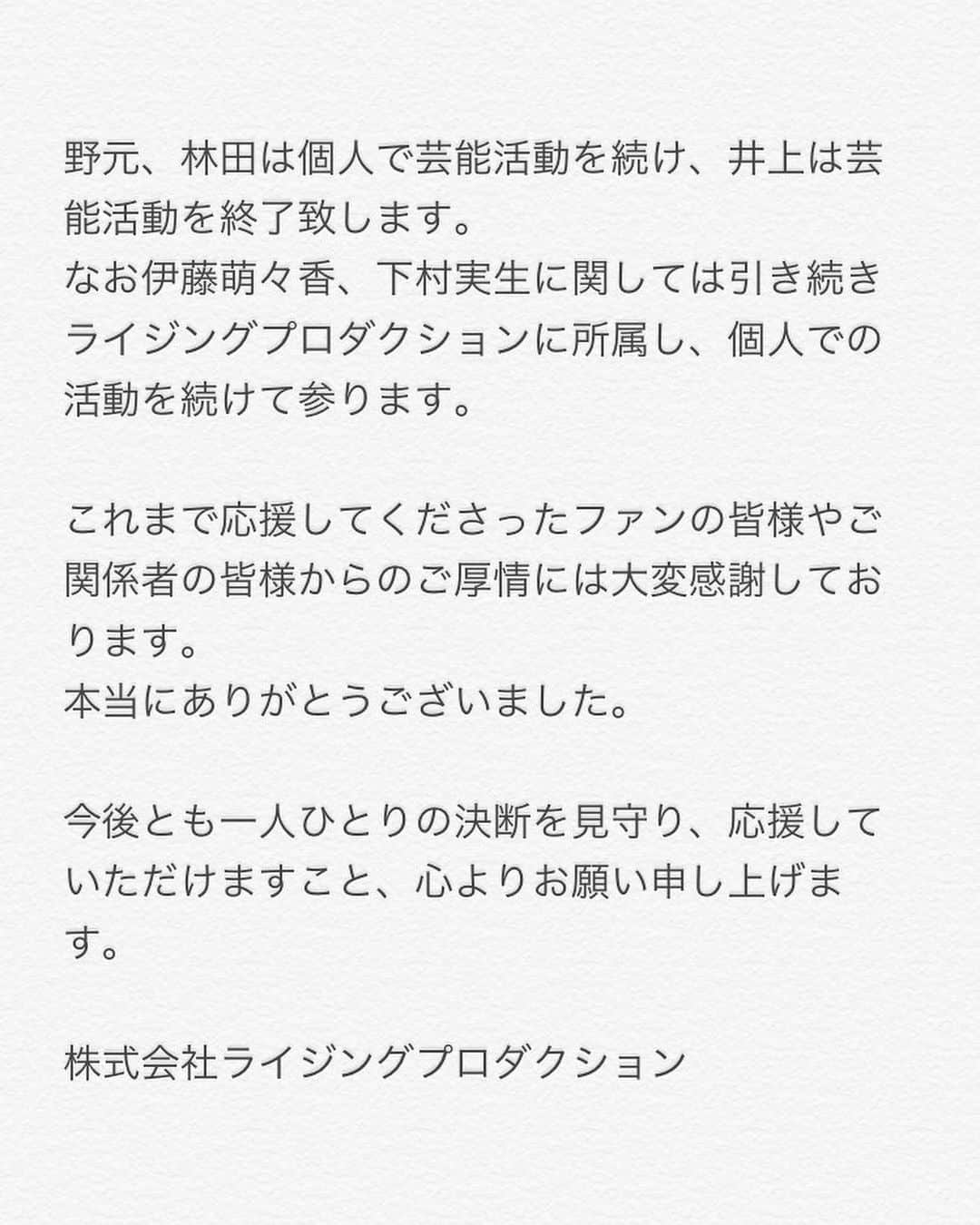 野元、林田は個人で芸能活動を続け、井上は芸能活動を終了致します。
なお伊藤萌々香、下村実生に関しては引き続きライジングプロダクションに所属し、個人での活動を続けて参ります。

これまで応援してくださったファンの皆様やご関係者の皆様からのご厚情には大変感謝しております。
本当にありがとうございました。

今後とも一人ひとりの決断を見守り、応援していただけますこと、心よりお願い申し上げます。

株式会社ライジングプロダクション